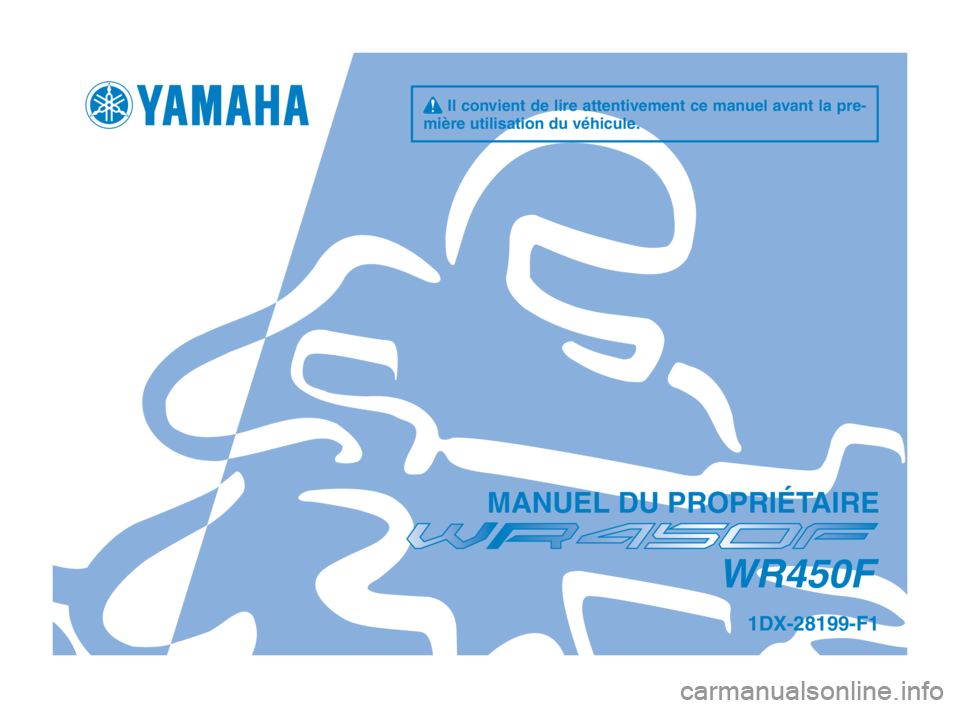 YAMAHA

Il convient de lire attentivement ce manuel avant la première utilisation du véhicule.

MANUEL DU PROPRIÉTAIRE

WR450F

WR450F

1DX-28199-F1

carmanualsonline.info